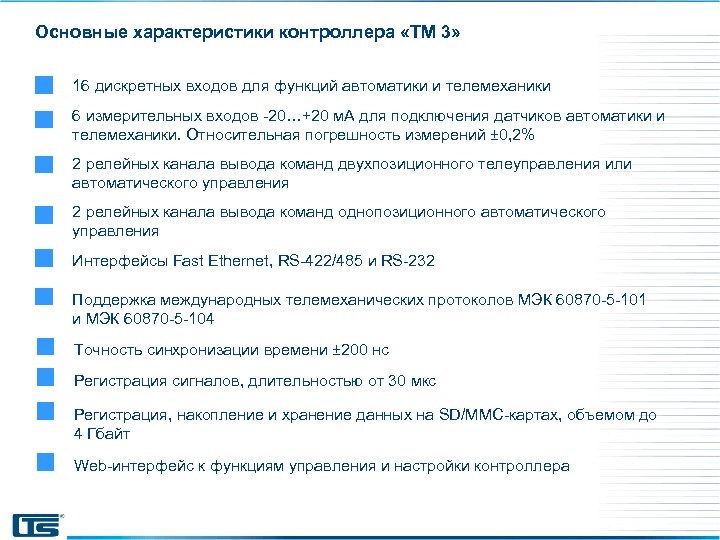 Основные характеристики контроллера «ТМ 3»

16 дискретных входов для функций автоматики и телемеханики

6 измерительных входов -20…+20 мА для подключения датчиков автоматики и телемеханики. Относительная погрешность измерений ±0,2%

2 релейных канала вывода команд двухпозиционного телеуправления или автоматического управления

2 релейных канала вывода команд однопозиционного автоматического управления

Интерфейсы Fast Ethernet, RS-422/485 и RS-232

Поддержка международных телемеханических протоколов МЭК 60870-5-101 и МЭК 60870-5-104

Точность синхронизации времени ±200 нс

Регистрация сигналов, длительностью от 30 мкс

Регистрация, накопление и хранение данных на SD/MMC-картах, объемом до 4 Гбайт

Web-интерфейс к функциям управления и настройки контроллера

TS